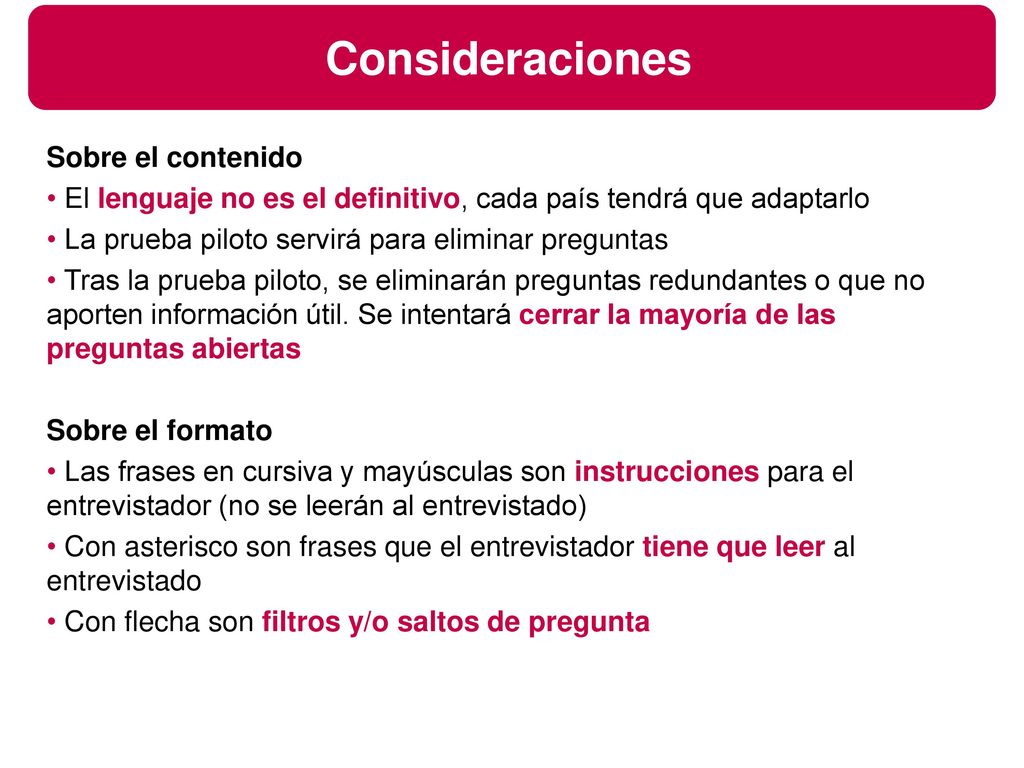 Consideraciones

Sobre el contenido

• El lenguaje no es el definitivo, cada país tendrá que adaptarlo

• La prueba piloto servirá para eliminar preguntas

• Tras la prueba piloto, se eliminarán preguntas redundantes o que no aporten información útil. Se intentará cerrar la mayoría de las preguntas abiertas

Sobre el formato

• Las frases en cursiva y mayúsculas son instrucciones para el entrevistador (no se leerán al entrevistado)

• Con asterisco son frases que el entrevistador tiene que leer al entrevistado

• Con flecha son filtros y/o saltos de pregunta